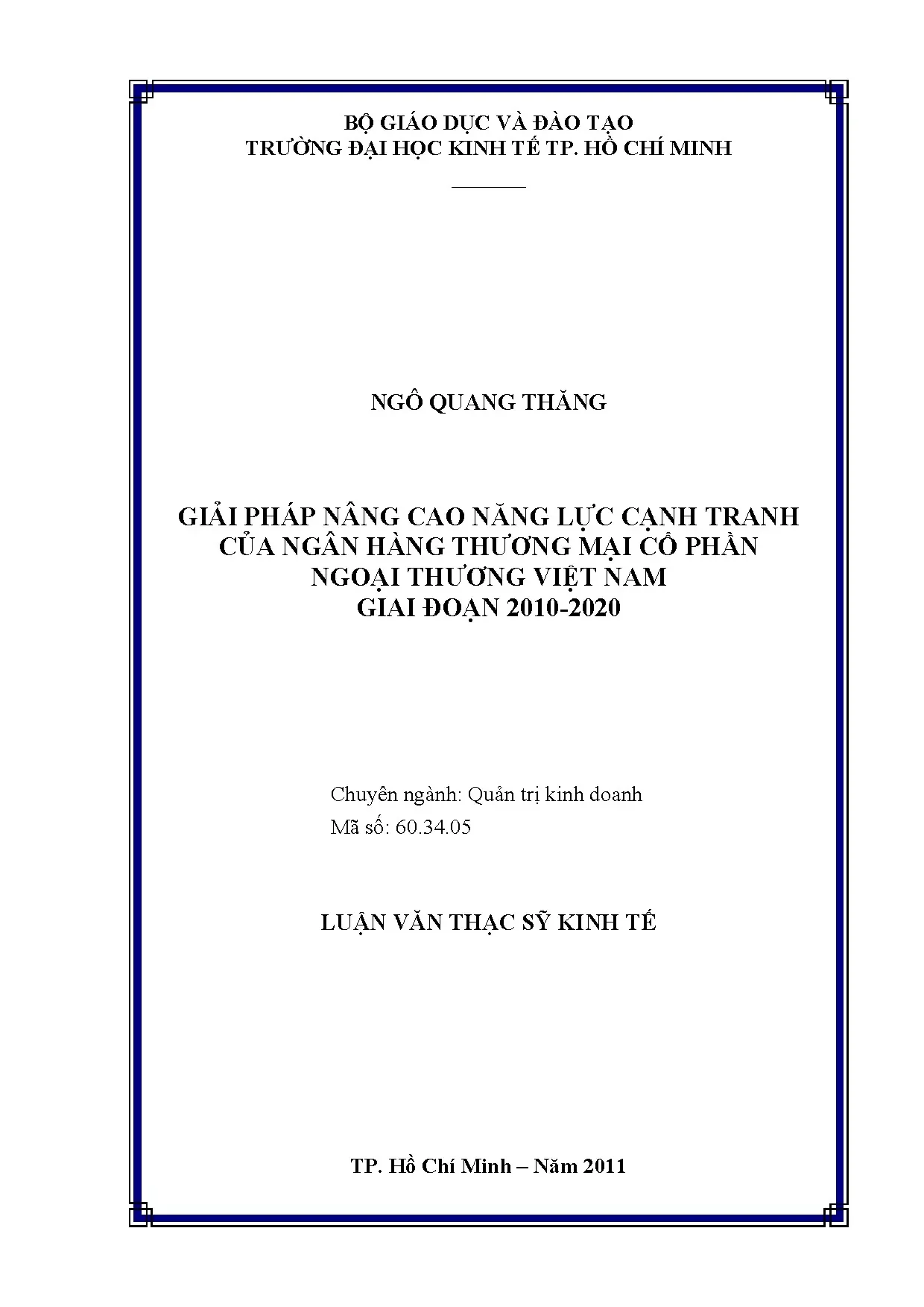 BỘ GIÁO DỤC VÀ ĐÀO TẠO
TRƯỜNG ĐẠI HỌC KINH TẾ TP. HỒ CHÍ MINH

NGÔ QUANG THĂNG

GIẢI PHÁP NÂNG CAO NĂNG LỰC CẠNH TRANH
CỦA NGÂN HÀNG THƯƠNG MẠI CỔ PHẦN
NGOẠI THƯƠNG VIỆT NAM
GIAI ĐOẠN 2010-2020

Chuyên ngành: Quản trị kinh doanh
Mã số: 60.34.05

LUẬN VĂN THẠC SỸ KINH TẾ

TP. Hồ Chí Minh – Năm 2011